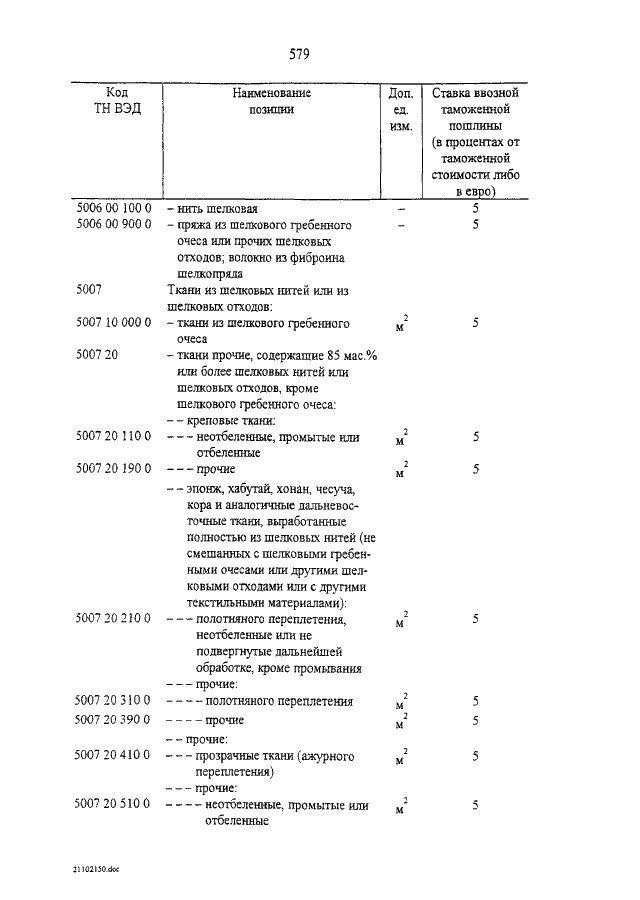 579

| Код ТН ВЭД | Наименование позиции | Доп. ед. изм. | Ставка ввозной таможенной пошлины (в процентах от таможенной стоимости либо в евро) |
|---|---|---|---|
| 5006 00 100 0 | – нить шелковая | – | 5 |
| 5006 00 900 0 | – пряжа из шелкового гребенного очеса или прочих шелковых отходов; волокно из фиброина шелкопряда | – | 5 |
| 5007 | Ткани из шелковых нитей или из шелковых отходов: | | |
| 5007 10 000 0 | – ткани из шелкового гребенного очеса | $м^2$ | 5 |
| 5007 20 | – ткани прочие, содержащие 85 мас.% или более шелковых нитей или шелковых отходов, кроме шелкового гребенного очеса: | | |
| | – – креповые ткани: | | |
| 5007 20 110 0 | – – – неотбеленные, промытые или отбеленные | $м^2$ | 5 |
| 5007 20 190 0 | – – – прочие | $м^2$ | 5 |
| | – – эпонж, хабутай, хонан, чесуча, кора и аналогичные дальневосточные ткани, выработанные полностью из шелковых нитей (не смешанных с шелковыми гребенными очесами или другими шелковыми отходами или с другими текстильными материалами): | | |
| 5007 20 210 0 | – – – полотняного переплетения, неотбеленные или не подвергнутые дальнейшей обработке, кроме промывания | $м^2$ | 5 |
| | – – – прочие: | | |
| 5007 20 310 0 | – – – – полотняного переплетения | $м^2$ | 5 |
| 5007 20 390 0 | – – – – прочие | $м^2$ | 5 |
| | – – прочие: | | |
| 5007 20 410 0 | – – – прозрачные ткани (ажурного переплетения) | $м^2$ | 5 |
| | – – – прочие: | | |
| 5007 20 510 0 | – – – – неотбеленные, промытые или отбеленные | $м^2$ | 5 |

21102150.doc